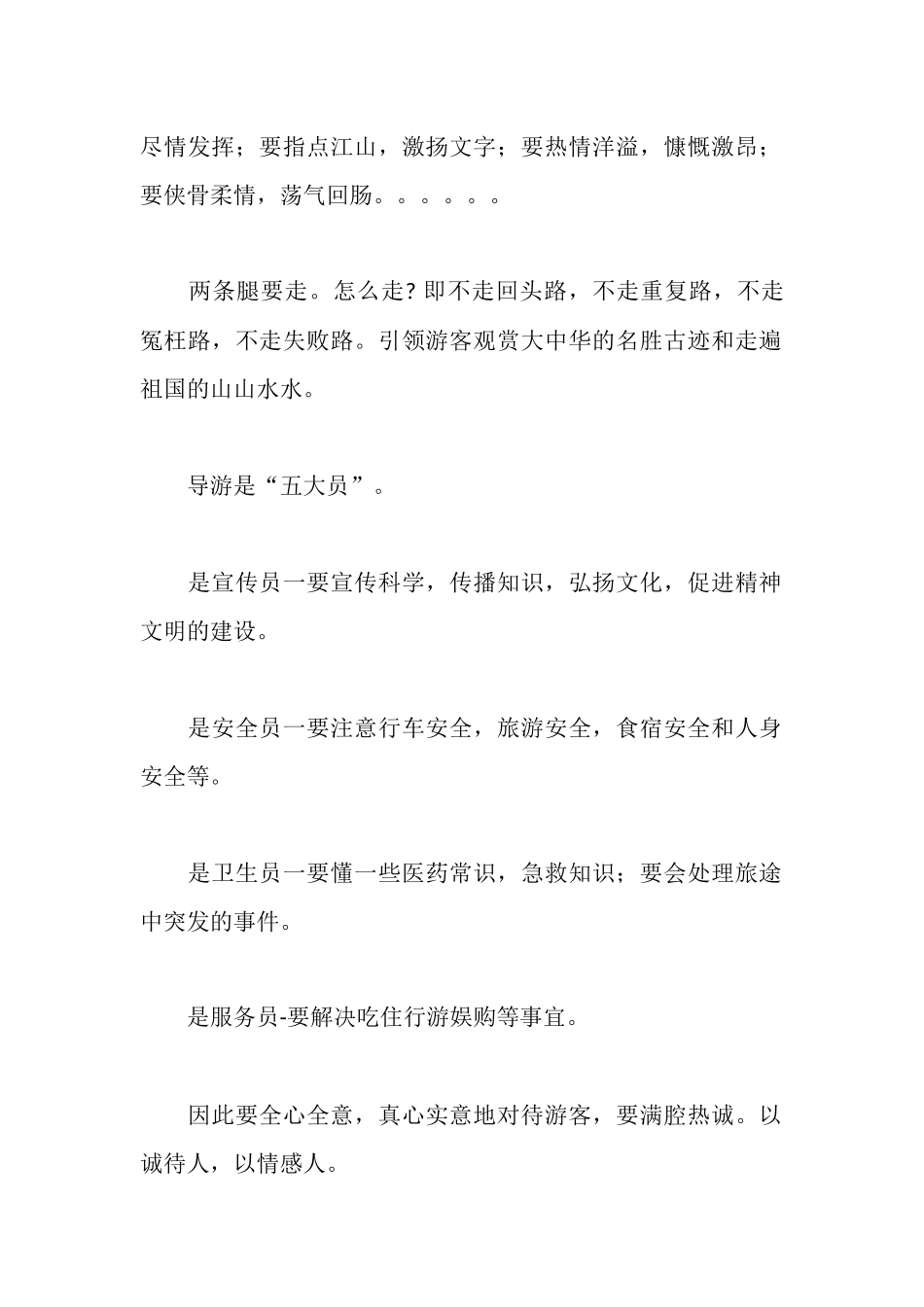 尽情发挥；要指点江山，激扬文字；要热情洋溢，慷慨激昂；要侠骨柔情，荡气回肠。。。。。。

两条腿要走。怎么走? 即不走回头路，不走重复路，不走冤枉路，不走失败路。引领游客观赏大中华的名胜古迹和走遍祖国的山山水水。

导游是“五大员”。

是宣传员一要宣传科学，传播知识，弘扬文化，促进精神文明的建设。

是安全员一要注意行车安全，旅游安全，食宿安全和人身安全等。

是卫生员一要懂一些医药常识，急救知识；要会处理旅途中突发的事件。

是服务员-要解决吃住行游娱购等事宜。

因此要全心全意，真心实意地对待游客，要满腔热诚。以诚待人，以情感人。